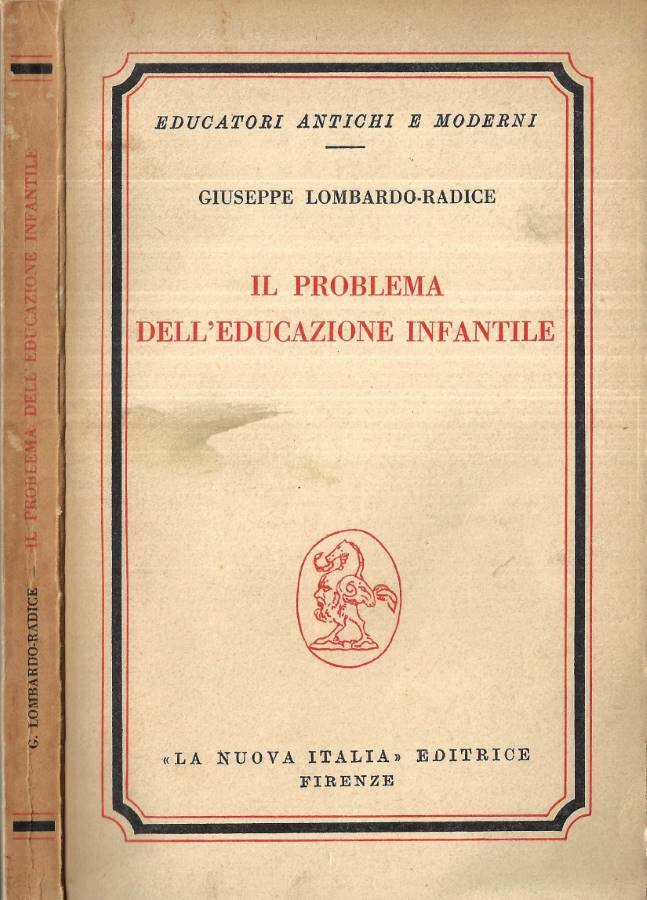 G. LOMBARDO-RADICE — IL PROBLEMA DELL'EDUCAZIONE INFANTILE

EDUCATORI ANTICHI E MODERNI

GIUSEPPE LOMBARDO-RADICE

IL PROBLEMA DELL'EDUCAZIONE INFANTILE

«LA NUOVA ITALIA» EDITRICE
FIRENZE